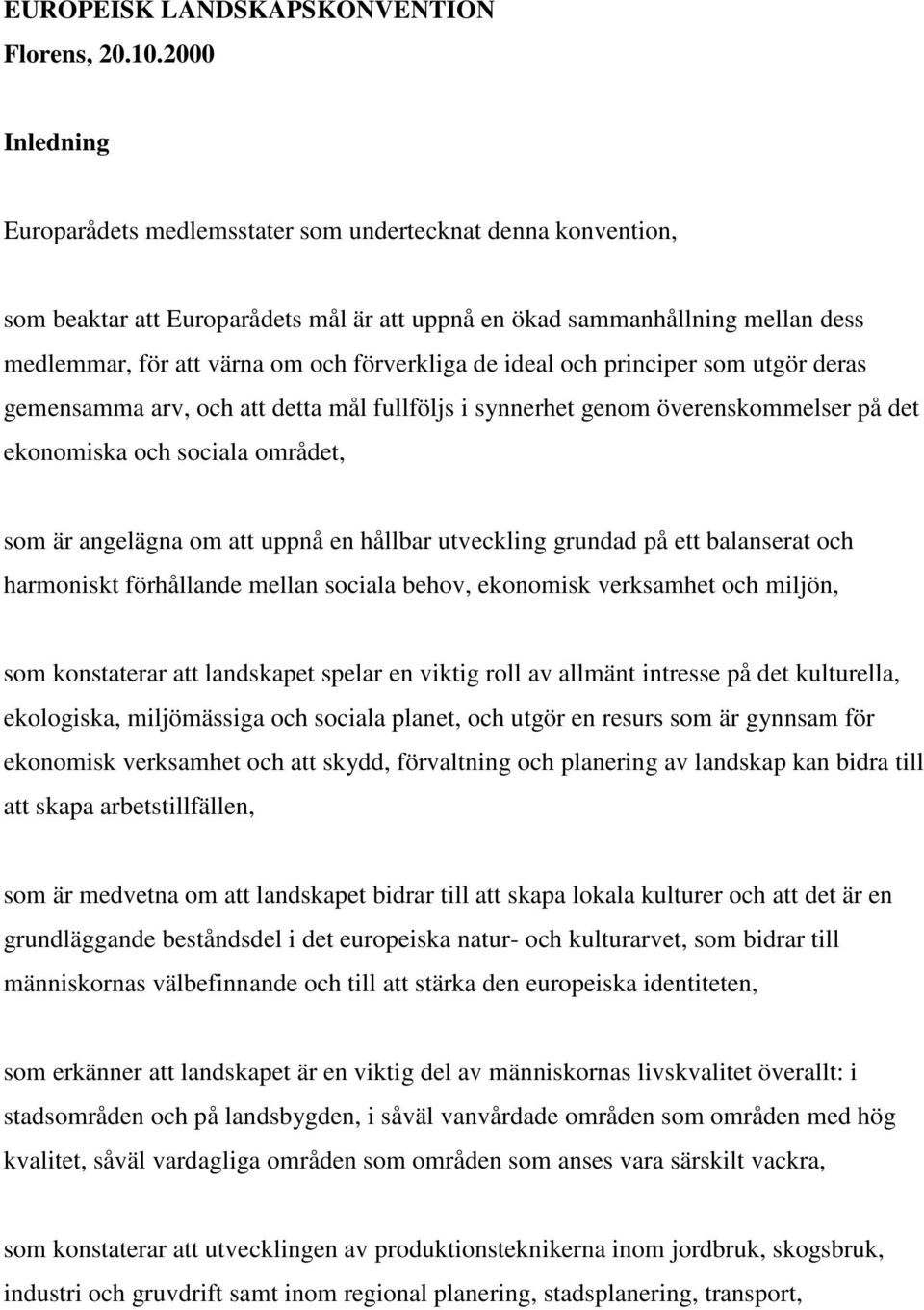 EUROPEISK LANDSKAPSKONVENTION
Florens, 20.10.2000

Inledning

Europarådets medlemsstater som undertecknat denna konvention,

som beaktar att Europarådets mål är att uppnå en ökad sammanhållning mellan dess medlemmar, för att värna om och förverkliga de ideal och principer som utgör deras gemensamma arv, och att detta mål fullföljs i synnerhet genom överenskommelser på det ekonomiska och sociala området,

som är angelägna om att uppnå en hållbar utveckling grundad på ett balanserat och harmoniskt förhållande mellan sociala behov, ekonomisk verksamhet och miljön,

som konstaterar att landskapet spelar en viktig roll av allmänt intresse på det kulturella, ekologiska, miljömässiga och sociala planet, och utgör en resurs som är gynnsam för ekonomisk verksamhet och att skydd, förvaltning och planering av landskap kan bidra till att skapa arbetstillfällen,

som är medvetna om att landskapet bidrar till att skapa lokala kulturer och att det är en grundläggande beståndsdel i det europeiska natur- och kulturarvet, som bidrar till människornas välbefinnande och till att stärka den europeiska identiteten,

som erkänner att landskapet är en viktig del av människornas livskvalitet överallt: i stadsområden och på landsbygden, i såväl vanvårdade områden som områden med hög kvalitet, såväl vardagliga områden som områden som anses vara särskilt vackra,

som konstaterar att utvecklingen av produktionsteknikerna inom jordbruk, skogsbruk, industri och gruvdrift samt inom regional planering, stadsplanering, transport,